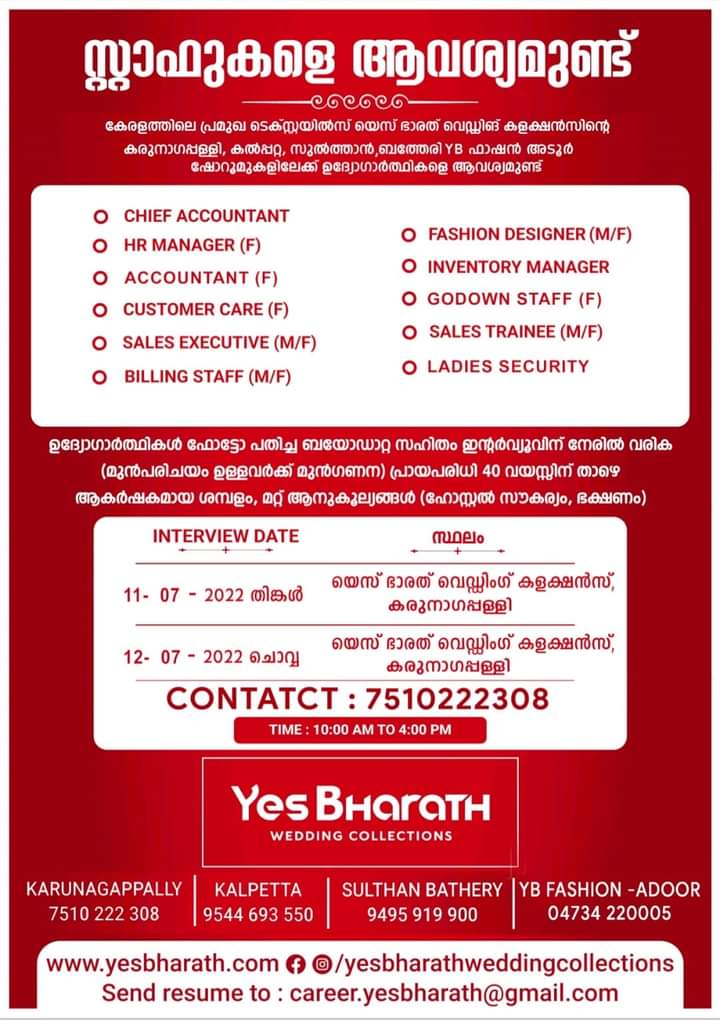 സ്റ്റാഫുകളെ ആവശ്യമുണ്ട്

കേരളത്തിലെ പ്രമുഖ ടെക്സ്റ്റയിൽസ് യെസ് ഭാരത് വെഡ്ഡിങ് കളക്ഷൻസിന്റെ കരുനാഗപ്പള്ളി, കൽപ്പറ്റ, സുൽത്താൻ,ബത്തേരി YB ഫാഷൻ അടൂർ ഷോറൂമുകളിലേക്ക് ഉദ്യോഗാർത്ഥികളെ ആവശ്യമുണ്ട്

CHIEF ACCOUNTANT
HR MANAGER (F)
ACCOUNTANT (F)
CUSTOMER CARE (F)
SALES EXECUTIVE (M/F)
BILLING STAFF (M/F)

FASHION DESIGNER (M/F)
INVENTORY MANAGER
GODOWN STAFF (F)
SALES TRAINEE (M/F)
LADIES SECURITY

ഉദ്യോഗാർത്ഥികൾ ഫോട്ടോ പതിച്ച ബയോഡാറ്റ സഹിതം ഇന്റർവ്യൂവിന് നേരിൽ വരിക (മുൻപരിചയം ഉള്ളവർക്ക് മുൻഗണന) പ്രായപരിധി 40 വയസ്സിന് താഴെ ആകർഷകമായ ശമ്പളം, മറ്റ് ആനുകൂല്യങ്ങൾ (ഹോസ്റ്റൽ സൗകര്യം, ഭക്ഷണം)

| INTERVIEW DATE | സ്ഥലം |
|---|---|
| 11- 07 - 2022 തിങ്കൾ | യെസ് ഭാരത് വെഡ്ഡിംഗ് കളക്ഷൻസ്, കരുനാഗപ്പള്ളി |
| 12- 07 - 2022 ചൊവ്വ | യെസ് ഭാരത് വെഡ്ഡിംഗ് കളക്ഷൻസ്, കരുനാഗപ്പള്ളി |

CONTATCT : 7510222308
TIME : 10:00 AM TO 4:00 PM

Yes BHARATH
WEDDING COLLECTIONS

KARUNAGAPPALLY 7510 222 308
KALPETTA 9544 693 550
SULTHAN BATHERY 9495 919 900
YB FASHION -ADOOR 04734 220005

www.yesbharath.com /yesbharathweddingcollections
Send resume to : career.yesbharath@gmail.com